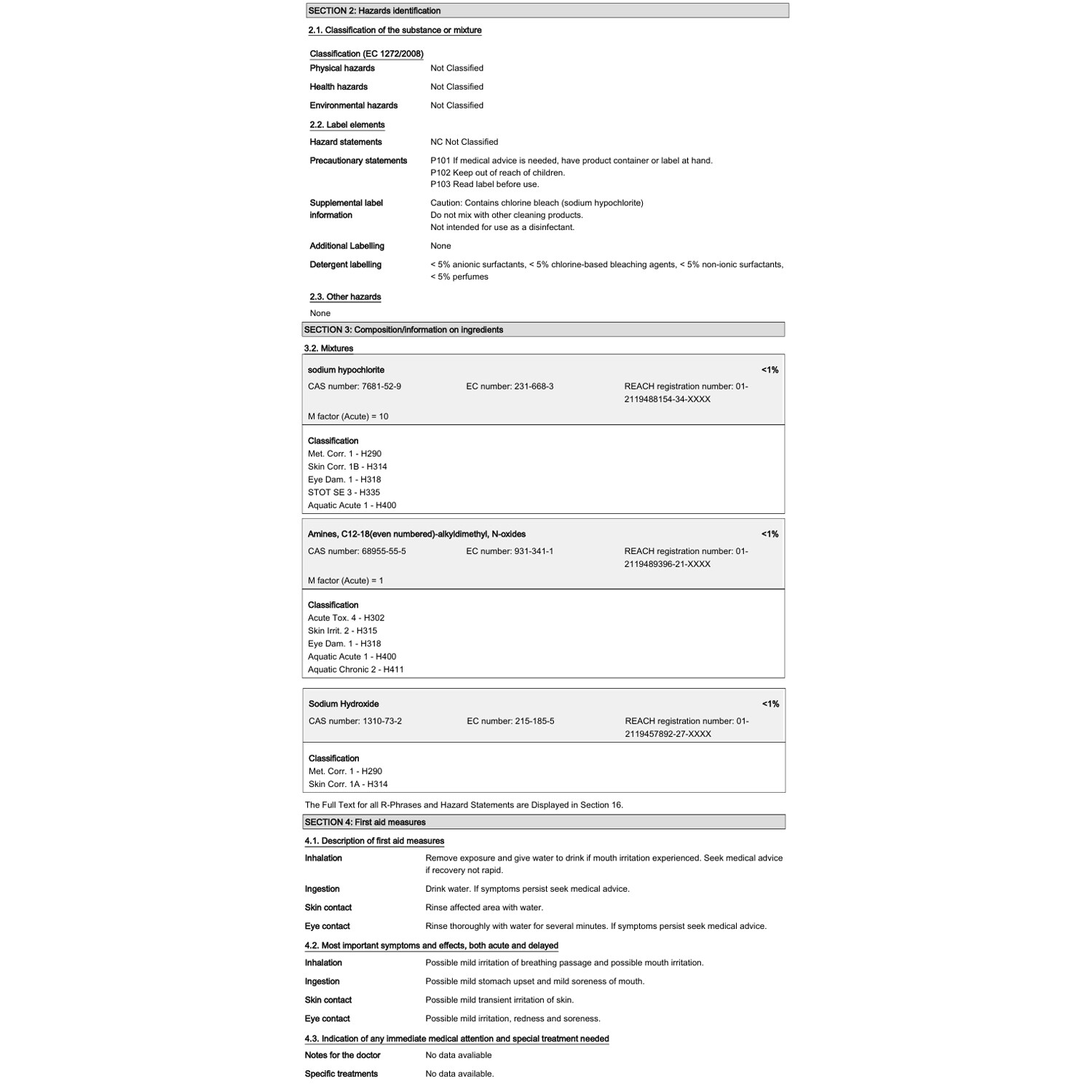 SECTION 2: Hazards identification

2.1. Classification of the substance or mixture

Classification (EC 1272/2008)

Physical hazards Not Classified

Health hazards Not Classified

Environmental hazards Not Classified

2.2. Label elements

Hazard statements NC Not Classified

Precautionary statements P101 If medical advice is needed, have product container or label at hand.
P102 Keep out of reach of children.
P103 Read label before use.

Supplemental label information Caution: Contains chlorine bleach (sodium hypochlorite)
Do not mix with other cleaning products.
Not intended for use as a disinfectant.

Additional Labelling None

Detergent labelling < 5% anionic surfactants, < 5% chlorine-based bleaching agents, < 5% non-ionic surfactants, < 5% perfumes

2.3. Other hazards

None

SECTION 3: Composition/information on ingredients

3.2. Mixtures

sodium hypochlorite <1%

CAS number: 7681-52-9 EC number: 231-668-3 REACH registration number: 01-2119488154-34-XXXX

M factor (Acute) = 10

Classification
Met. Corr. 1 - H290
Skin Corr. 1B - H314
Eye Dam. 1 - H318
STOT SE 3 - H335
Aquatic Acute 1 - H400

Amines, C12-18(even numbered)-alkyldimethyl, N-oxides <1%

CAS number: 68955-55-5 EC number: 931-341-1 REACH registration number: 01-2119489396-21-XXXX

M factor (Acute) = 1

Classification
Acute Tox. 4 - H302
Skin Irrit. 2 - H315
Eye Dam. 1 - H318
Aquatic Acute 1 - H400
Aquatic Chronic 2 - H411

Sodium Hydroxide <1%

CAS number: 1310-73-2 EC number: 215-185-5 REACH registration number: 01-2119457892-27-XXXX

Classification
Met. Corr. 1 - H290
Skin Corr. 1A - H314

The Full Text for all R-Phrases and Hazard Statements are Displayed in Section 16.

SECTION 4: First aid measures

4.1. Description of first aid measures

Inhalation Remove exposure and give water to drink if mouth irritation experienced. Seek medical advice if recovery not rapid.

Ingestion Drink water. If symptoms persist seek medical advice.

Skin contact Rinse affected area with water.

Eye contact Rinse thoroughly with water for several minutes. If symptoms persist seek medical advice.

4.2. Most important symptoms and effects, both acute and delayed

Inhalation Possible mild irritation of breathing passage and possible mouth irritation.

Ingestion Possible mild stomach upset and mild soreness of mouth.

Skin contact Possible mild transient irritation of skin.

Eye contact Possible mild irritation, redness and soreness.

4.3. Indication of any immediate medical attention and special treatment needed

Notes for the doctor No data avaliable

Specific treatments No data available.